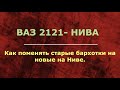 ВАЗ 2121- НИВА

Как поменять старые бархотки на новые на Ниве.